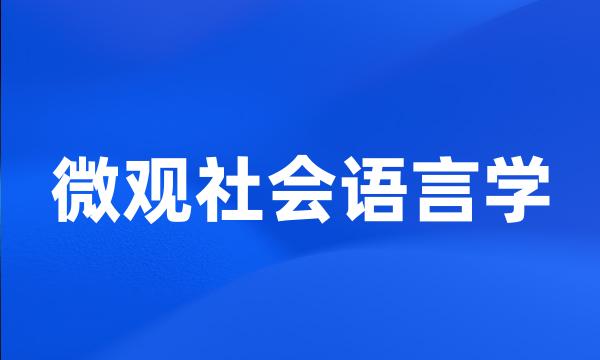 微观社会语言学